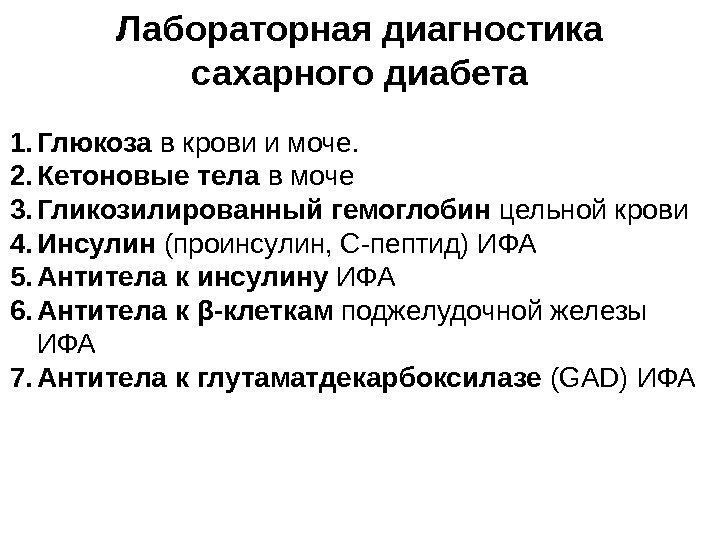 Лабораторная диагностика сахарного диабета

1. Глюкоза в крови и моче.
2. Кетоновые тела в моче
3. Гликозилированный гемоглобин цельной крови
4. Инсулин (проинсулин, С-пептид) ИФА
5. Антитела к инсулину ИФА
6. Антитела к β-клеткам поджелудочной железы ИФА
7. Антитела к глутаматдекарбоксилазе (GAD) ИФА